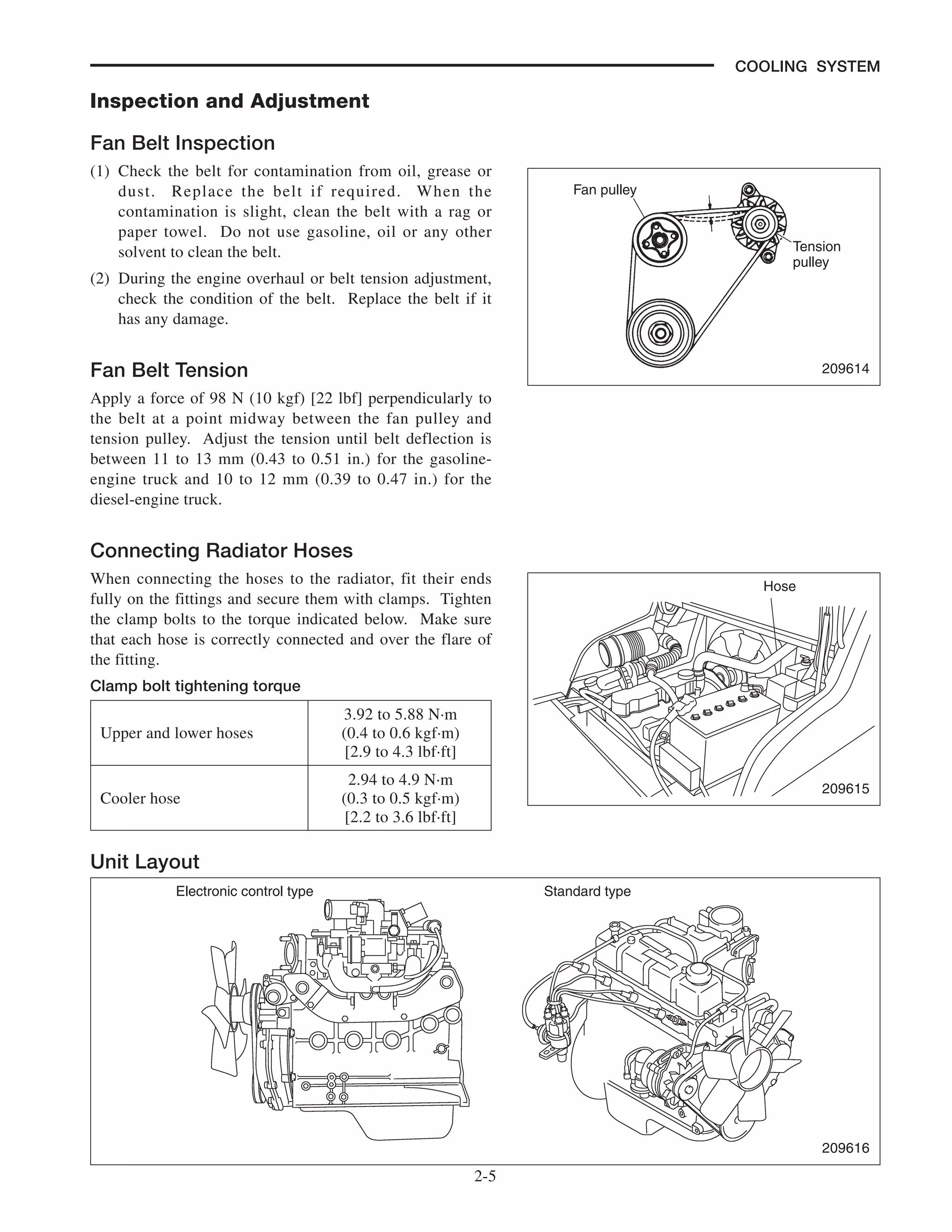 COOLING SYSTEM

Inspection and Adjustment

Fan Belt Inspection

(1) Check the belt for contamination from oil, grease or dust. Replace the belt if required. When the contamination is slight, clean the belt with a rag or paper towel. Do not use gasoline, oil or any other solvent to clean the belt.

(2) During the engine overhaul or belt tension adjustment, check the condition of the belt. Replace the belt if it has any damage.

Fan pulley

Tension pulley

209614

Fan Belt Tension

Apply a force of 98 N (10 kgf) [22 lbf] perpendicularly to the belt at a point midway between the fan pulley and tension pulley. Adjust the tension until belt deflection is between 11 to 13 mm (0.43 to 0.51 in.) for the gasoline-engine truck and 10 to 12 mm (0.39 to 0.47 in.) for the diesel-engine truck.

Connecting Radiator Hoses

When connecting the hoses to the radiator, fit their ends fully on the fittings and secure them with clamps. Tighten the clamp bolts to the torque indicated below. Make sure that each hose is correctly connected and over the flare of the fitting.

Clamp bolt tightening torque

| Upper and lower hoses | 3.92 to 5.88 N·m (0.4 to 0.6 kgf·m) [2.9 to 4.3 lbf·ft] |
|---|---|
| Cooler hose | 2.94 to 4.9 N·m (0.3 to 0.5 kgf·m) [2.2 to 3.6 lbf·ft] |

Hose

209615

Unit Layout

Electronic control type

Standard type

209616

2-5